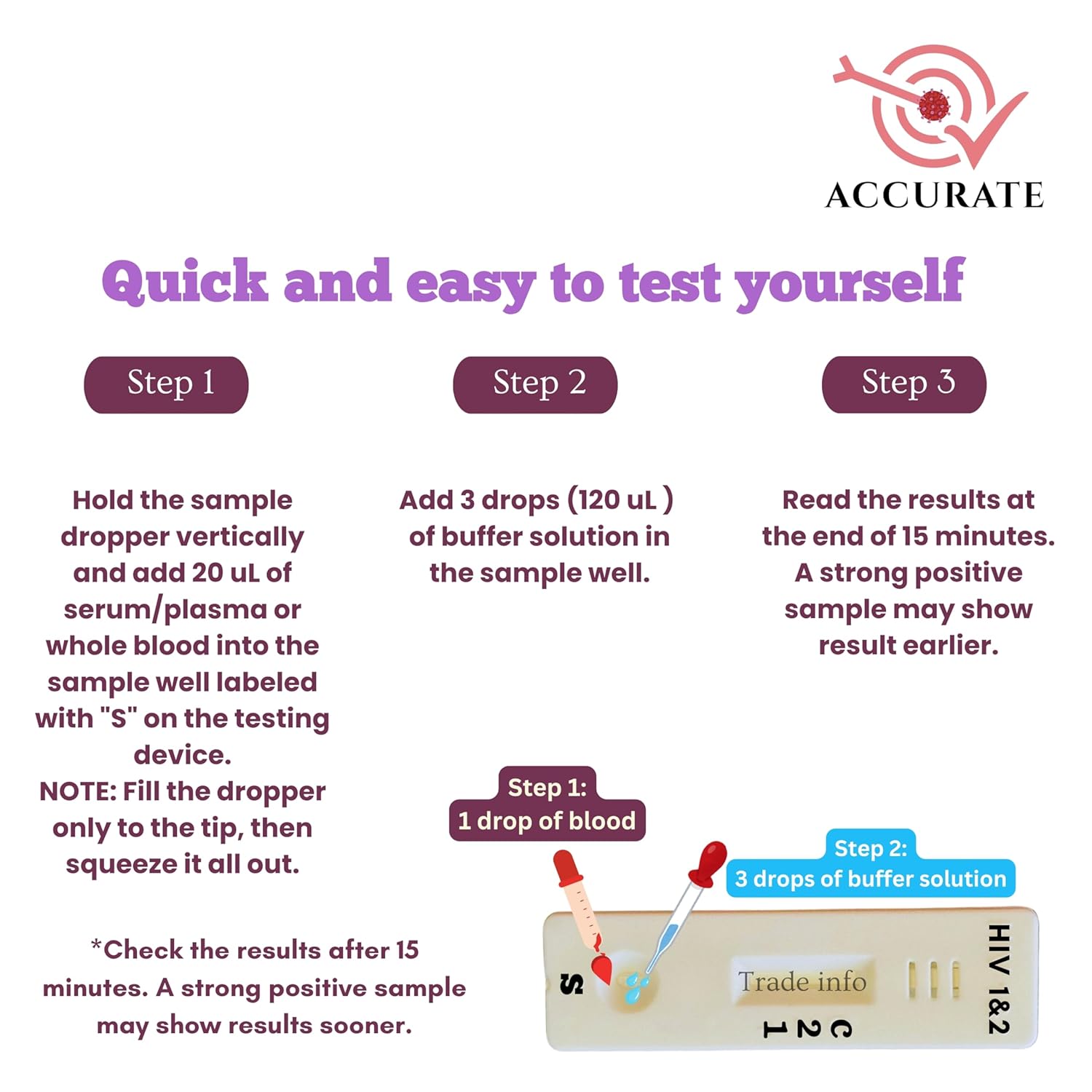 ACCURATE

Quick and easy to test yourself

Step 1

Hold the sample dropper vertically and add 20 uL of serum/plasma or whole blood into the sample well labeled with "S" on the testing device.
NOTE: Fill the dropper only to the tip, then squeeze it all out.

Step 2

Add 3 drops (120 uL ) of buffer solution in the sample well.

Step 3

Read the results at the end of 15 minutes. A strong positive sample may show result earlier.

*Check the results after 15 minutes. A strong positive sample may show results sooner.

Step 1:
1 drop of blood

Step 2:
3 drops of buffer solution

S
Trade info
1 2 C
HIV 1&2